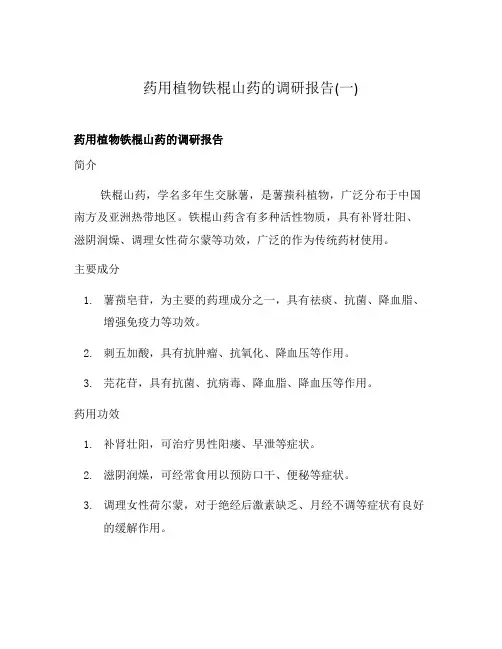 药用植物铁棍山药的调研报告(一)

药用植物铁棍山药的调研报告

简介

铁棍山药，学名多年生交脉薯，是薯蓣科植物，广泛分布于中国南方及亚洲热带地区。铁棍山药含有多种活性物质，具有补肾壮阳、滋阴润燥、调理女性荷尔蒙等功效，广泛的作为传统药材使用。

主要成分

1. 薯蓣皂苷，为主要的药理成分之一，具有祛痰、抗菌、降血脂、增强免疫力等功效。

2. 刺五加酸，具有抗肿瘤、抗氧化、降血压等作用。

3. 芫花苷，具有抗菌、抗病毒、降血脂、降血压等作用。

药用功效

1. 补肾壮阳，可治疗男性阳痿、早泄等症状。

2. 滋阴润燥，可经常食用以预防口干、便秘等症状。

3. 调理女性荷尔蒙，对于绝经后激素缺乏、月经不调等症状有良好的缓解作用。